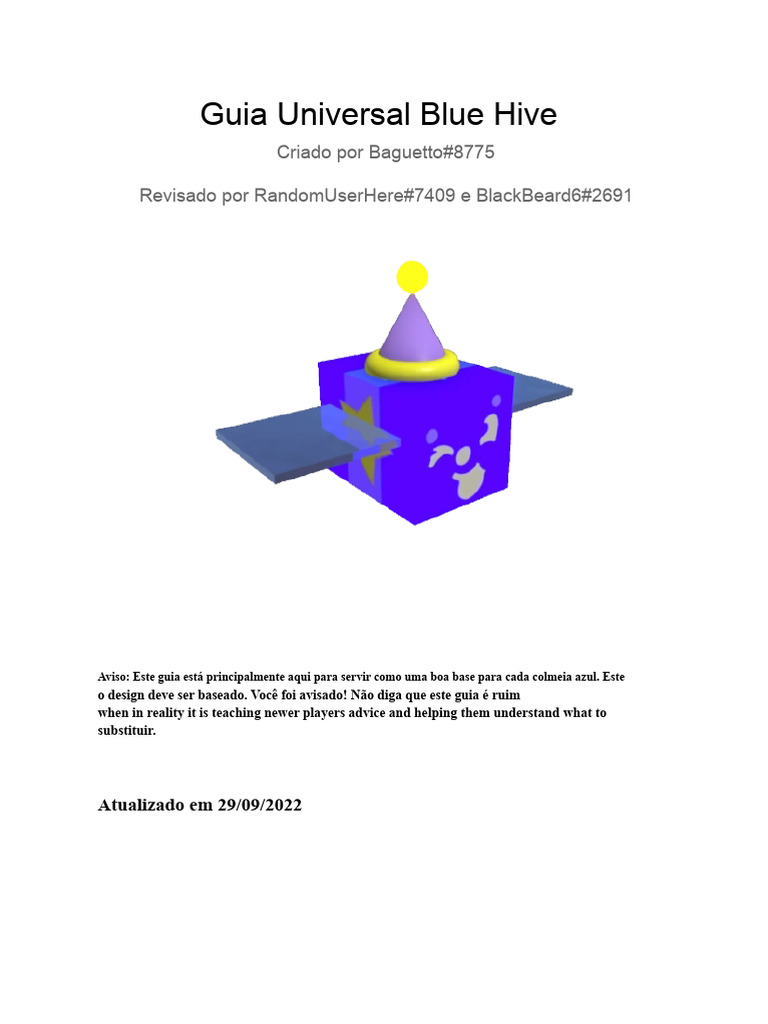 Guia Universal Blue Hive

Criado por Baguetto#8775

Revisado por RandomUserHere#7409 e BlackBeard6#2691

Aviso: Este guia está principalmente aqui para servir como uma boa base para cada colmeia azul. Este o design deve ser baseado. Você foi avisado! Não diga que este guia é ruim when in reality it is teaching newer players advice and helping them understand what to substituir.

Atualizado em 29/09/2022